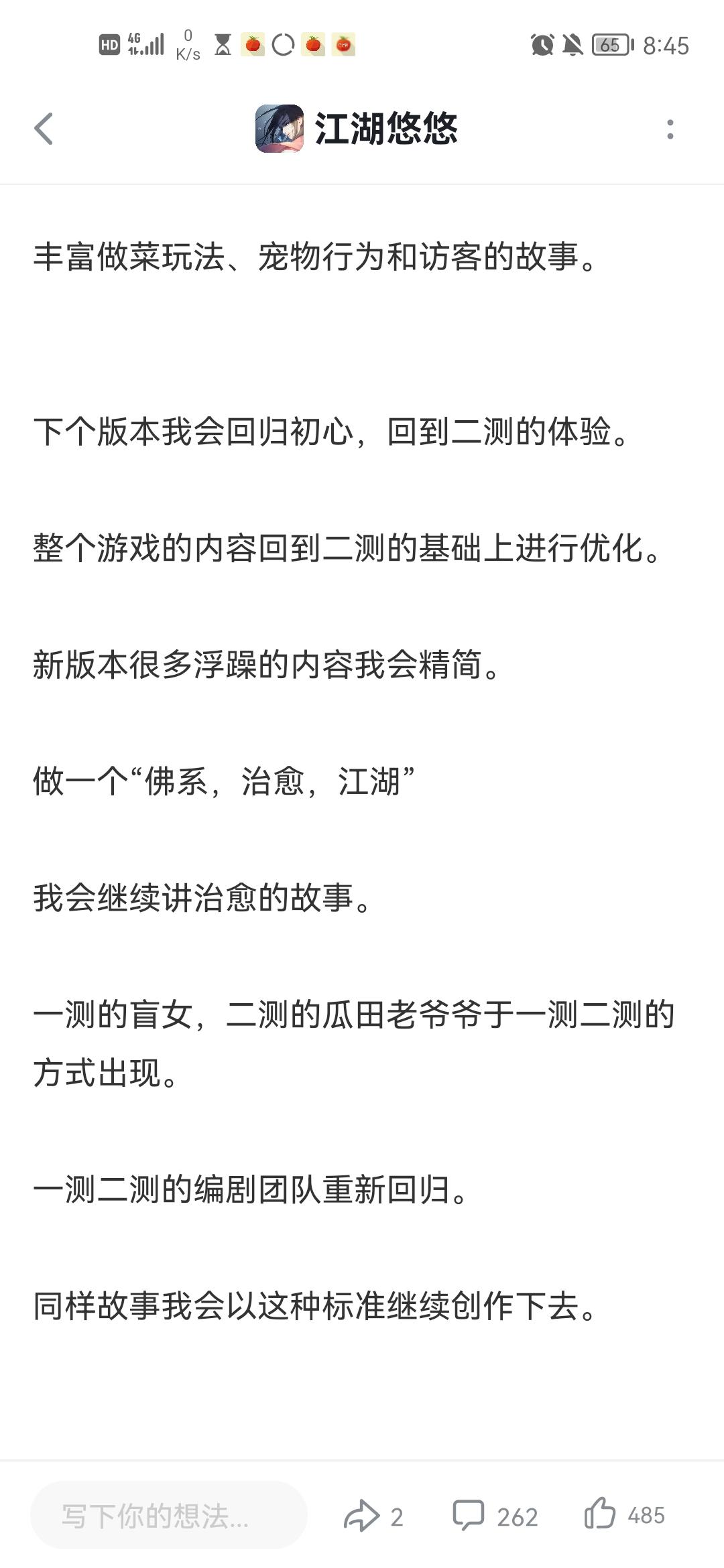 HD 4G 0 K/s 65 8:45

江湖悠悠

丰富做菜玩法、宠物行为和访客的故事。

下个版本我会回归初心，回到二测的体验。

整个游戏的内容回到二测的基础上进行优化。

新版本很多浮躁的内容我会精简。

做一个“佛系，治愈，江湖”

我会继续讲治愈的故事。

一测的盲女，二测的瓜田老爷爷于一测二测的方式出现。

一测二测的编剧团队重新回归。

同样故事我会以这种标准继续创作下去。

写下你的想法...

2

262

485